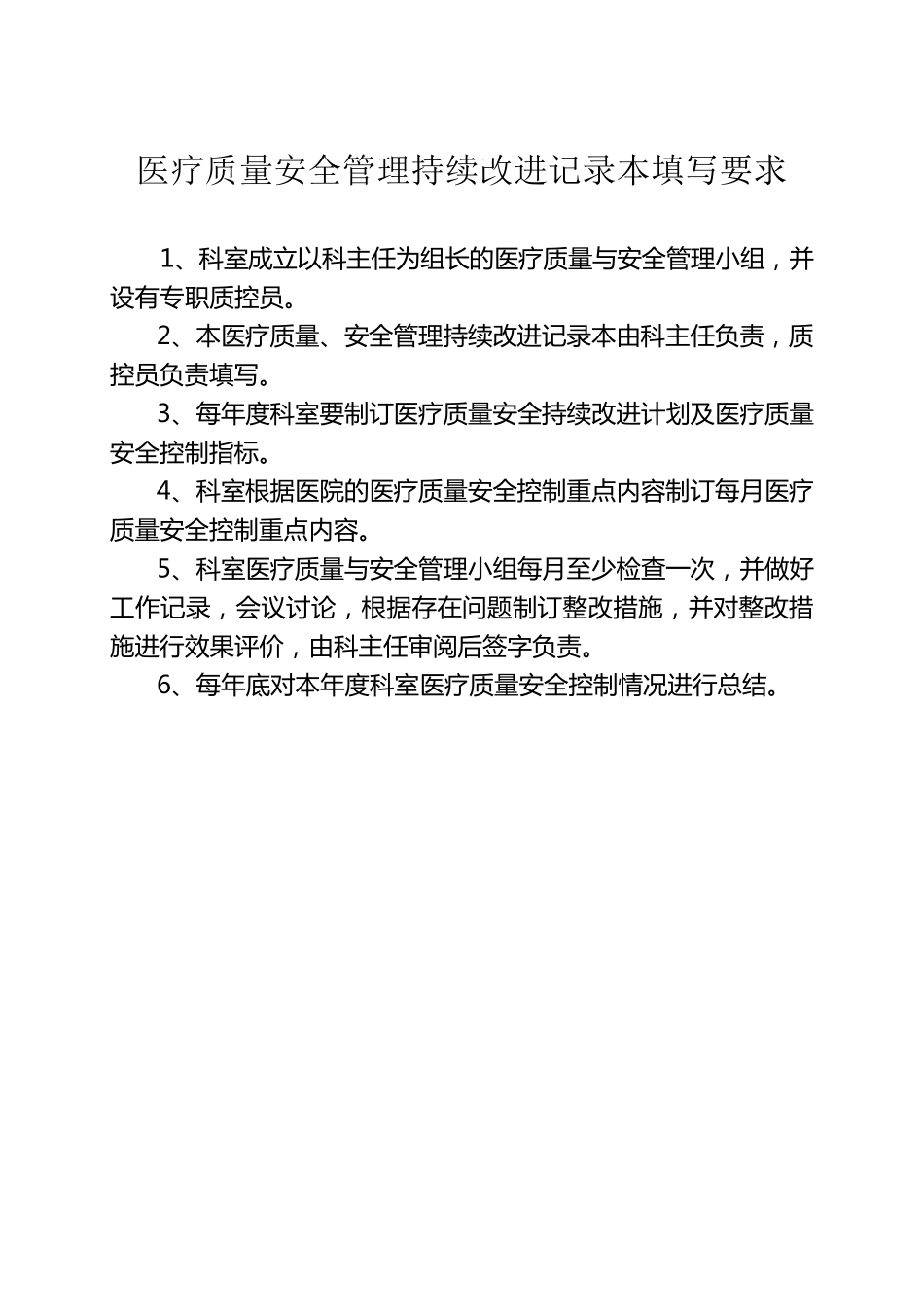 医疗质量安全管理持续改进记录本填写要求

1、科室成立以科主任为组长的医疗质量与安全管理小组，并设有专职质控员。

2、本医疗质量、安全管理持续改进记录本由科主任负责，质控员负责填写。

3、每年度科室要制订医疗质量安全持续改进计划及医疗质量安全控制指标。

4、科室根据医院的医疗质量安全控制重点内容制订每月医疗质量安全控制重点内容。

5、科室医疗质量与安全管理小组每月至少检查一次，并做好工作记录，会议讨论，根据存在问题制订整改措施，并对整改措施进行效果评价，由科主任审阅后签字负责。

6、每年底对本年度科室医疗质量安全控制情况进行总结。